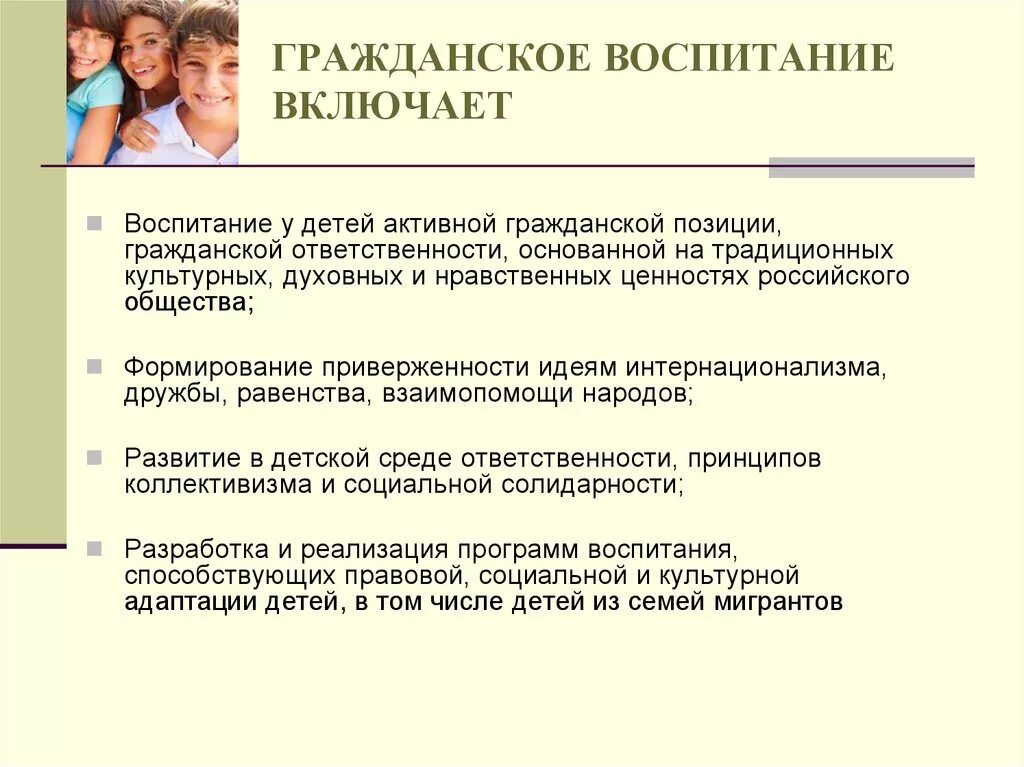 ГРАЖДАНСКОЕ ВОСПИТАНИЕ ВКЛЮЧАЕТ

Воспитание у детей активной гражданской позиции, гражданской ответственности, основанной на традиционных культурных, духовных и нравственных ценностях российского общества;

Формирование приверженности идеям интернационализма, дружбы, равенства, взаимопомощи народов;

Развитие в детской среде ответственности, принципов коллективизма и социальной солидарности;

Разработка и реализация программ воспитания, способствующих правовой, социальной и культурной адаптации детей, в том числе детей из семей мигрантов